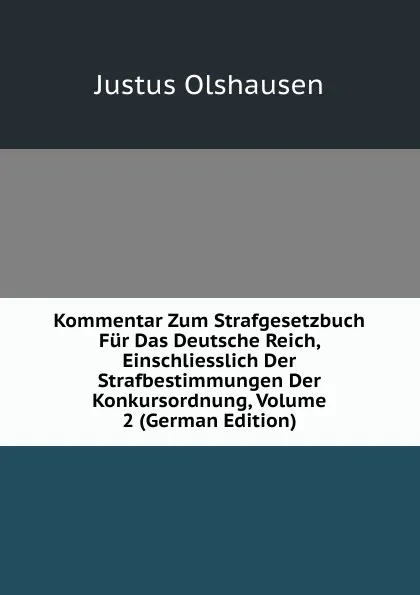 Justus Olshausen

Kommentar Zum Strafgesetzbuch Für Das Deutsche Reich, Einschliesslich Der Strafbestimmungen Der Konkursordnung, Volume 2 (German Edition)